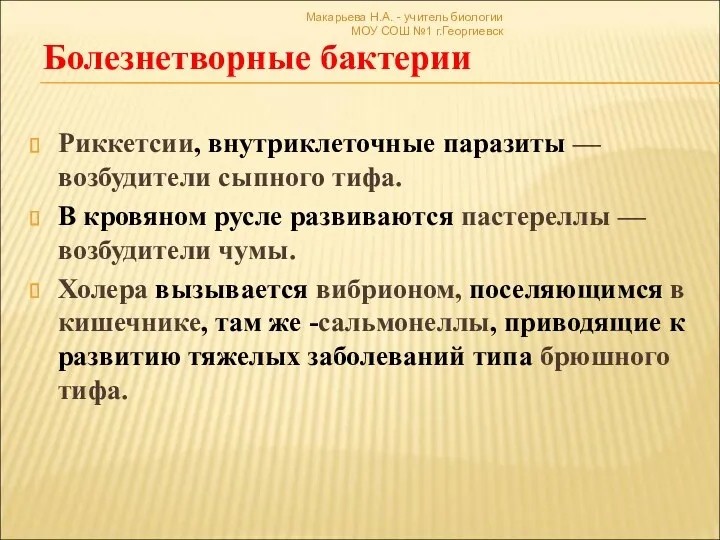 Макарьева Н.А. - учитель биологии
МОУ СОШ №1 г.Георгиевск

Болезнетворные бактерии

Риккетсии, внутриклеточные паразиты — возбудители сыпного тифа.

В кровяном русле развиваются пастереллы — возбудители чумы.

Холера вызывается вибрионом, поселяющимся в кишечнике, там же -сальмонеллы, приводящие к развитию тяжелых заболеваний типа брюшного тифа.